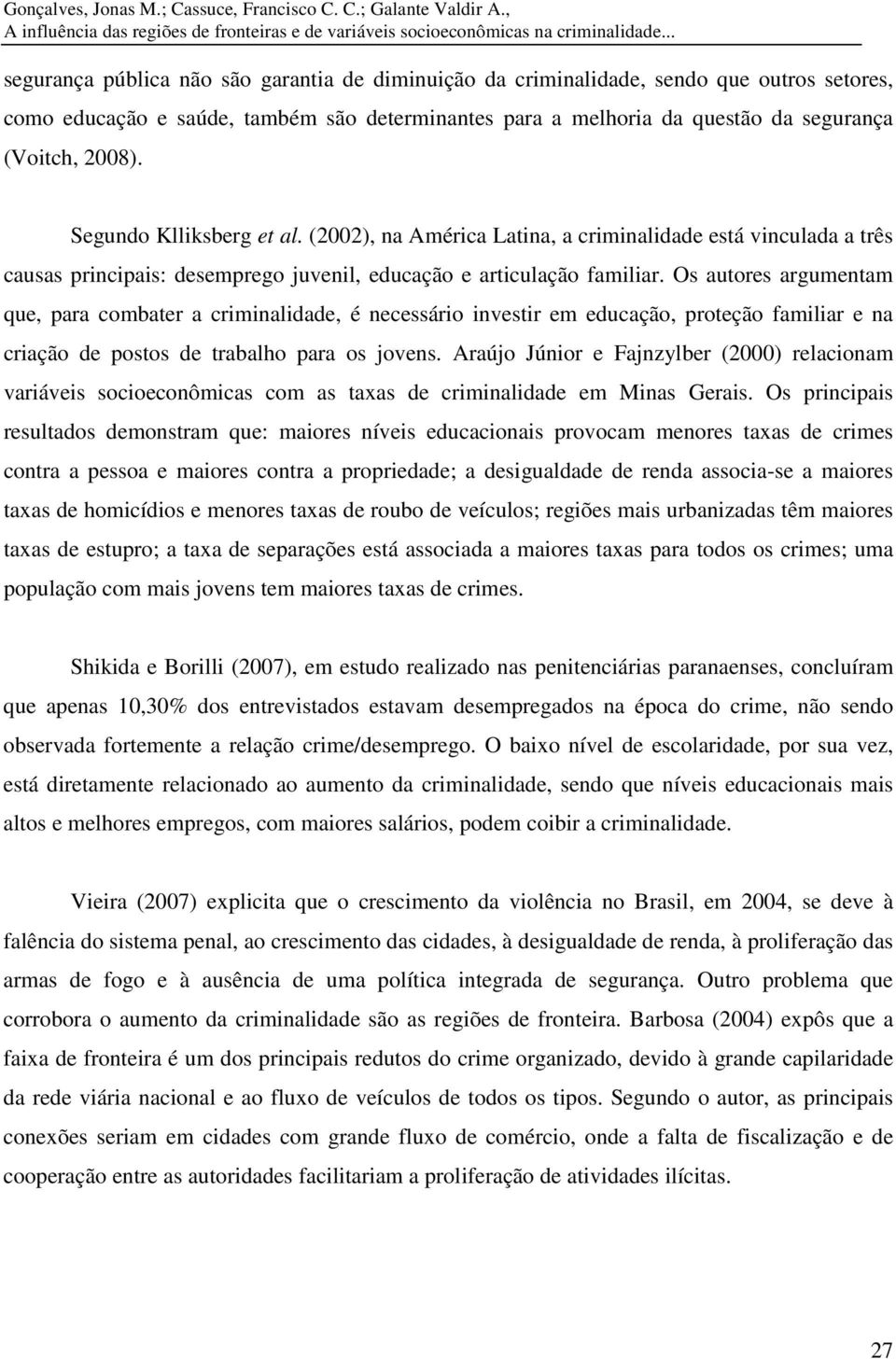 Gonçalves, Jonas M.; Cassuce, Francisco C. C.; Galante Valdir A.,
A influência das regiões de fronteiras e de variáveis socioeconômicas na criminalidade...

segurança pública não são garantia de diminuição da criminalidade, sendo que outros setores, como educação e saúde, também são determinantes para a melhoria da questão da segurança (Voitch, 2008).

Segundo Klliksberg et al. (2002), na América Latina, a criminalidade está vinculada a três causas principais: desemprego juvenil, educação e articulação familiar. Os autores argumentam que, para combater a criminalidade, é necessário investir em educação, proteção familiar e na criação de postos de trabalho para os jovens. Araújo Júnior e Fajnzylber (2000) relacionam variáveis socioeconômicas com as taxas de criminalidade em Minas Gerais. Os principais resultados demonstram que: maiores níveis educacionais provocam menores taxas de crimes contra a pessoa e maiores contra a propriedade; a desigualdade de renda associa-se a maiores taxas de homicídios e menores taxas de roubo de veículos; regiões mais urbanizadas têm maiores taxas de estupro; a taxa de separações está associada a maiores taxas para todos os crimes; uma população com mais jovens tem maiores taxas de crimes.

Shikida e Borilli (2007), em estudo realizado nas penitenciárias paranaenses, concluíram que apenas 10,30% dos entrevistados estavam desempregados na época do crime, não sendo observada fortemente a relação crime/desemprego. O baixo nível de escolaridade, por sua vez, está diretamente relacionado ao aumento da criminalidade, sendo que níveis educacionais mais altos e melhores empregos, com maiores salários, podem coibir a criminalidade.

Vieira (2007) explicita que o crescimento da violência no Brasil, em 2004, se deve à falência do sistema penal, ao crescimento das cidades, à desigualdade de renda, à proliferação das armas de fogo e à ausência de uma política integrada de segurança. Outro problema que corrobora o aumento da criminalidade são as regiões de fronteira. Barbosa (2004) expôs que a faixa de fronteira é um dos principais redutos do crime organizado, devido à grande capilaridade da rede viária nacional e ao fluxo de veículos de todos os tipos. Segundo o autor, as principais conexões seriam em cidades com grande fluxo de comércio, onde a falta de fiscalização e de cooperação entre as autoridades facilitariam a proliferação de atividades ilícitas.

27